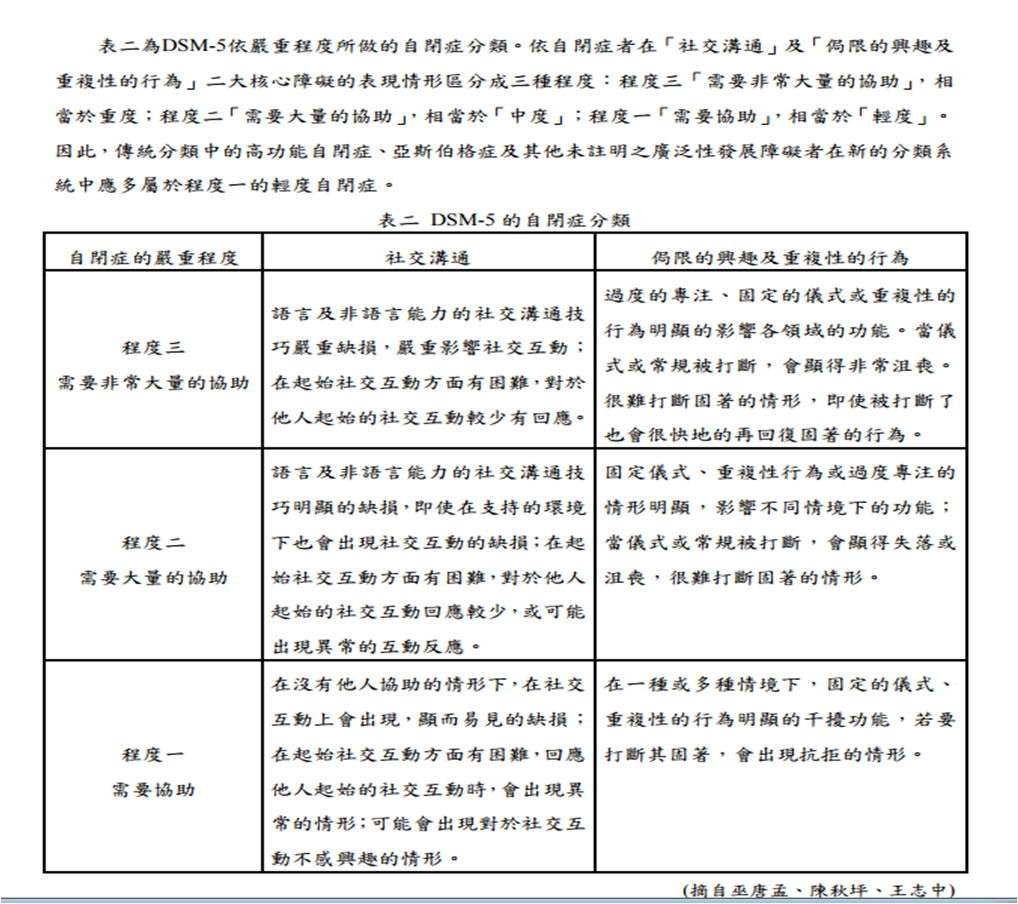 表二為DSM-5依嚴重程度所做的自閉症分類。依自閉症者在「社交溝通」及「侷限的興趣及重複性的行為」二大核心障礙的表現情形區分成三種程度：程度三「需要非常大量的協助」，相當於重度；程度二「需要大量的協助」，相當於「中度」；程度一「需要協助」，相當於「輕度」。因此，傳統分類中的高功能自閉症、亞斯伯格症及其他未註明之廣泛性發展障礙者在新的分類系統中應多屬於程度一的輕度自閉症。

表二 DSM-5 的自閉症分類

| 自閉症的嚴重程度 | 社交溝通 | 侷限的興趣及重複性的行為 |
|---|---|---|
| 程度三 需要非常大量的協助 | 語言及非語言能力的社交溝通技巧嚴重缺損，嚴重影響社交互動；在起始社交互動方面有困難，對於他人起始的社交互動較少有回應。 | 過度的專注、固定的儀式或重複性的行為明顯的影響各領域的功能。當儀式或常規被打斷，會顯得非常沮喪。很難打斷固著的情形，即使被打斷了也會很快地的再回復固著的行為。 |
| 程度二 需要大量的協助 | 語言及非語言能力的社交溝通技巧明顯的缺損，即使在支持的環境下也會出現社交互動的缺損；在起始社交互動方面有困難，對於他人起始的社交互動回應較少，或可能出現異常的互動反應。 | 固定儀式、重複性行為或過度專注的情形明顯，影響不同情境下的功能；當儀式或常規被打斷，會顯得失落或沮喪，很難打斷固著的情形。 |
| 程度一 需要協助 | 在沒有他人協助的情形下，在社交互動上會出現，顯而易見的缺損；在起始社交互動方面有困難，回應他人起始的社交互動時，會出現異常的情形；可能會出現對於社交互動不感興趣的情形。 | 在一種或多種情境下，固定的儀式、重複性的行為明顯的干擾功能，若要打斷其固著，會出現抗拒的情形。 |

(摘自巫唐孟、陳秋坪、王志中)